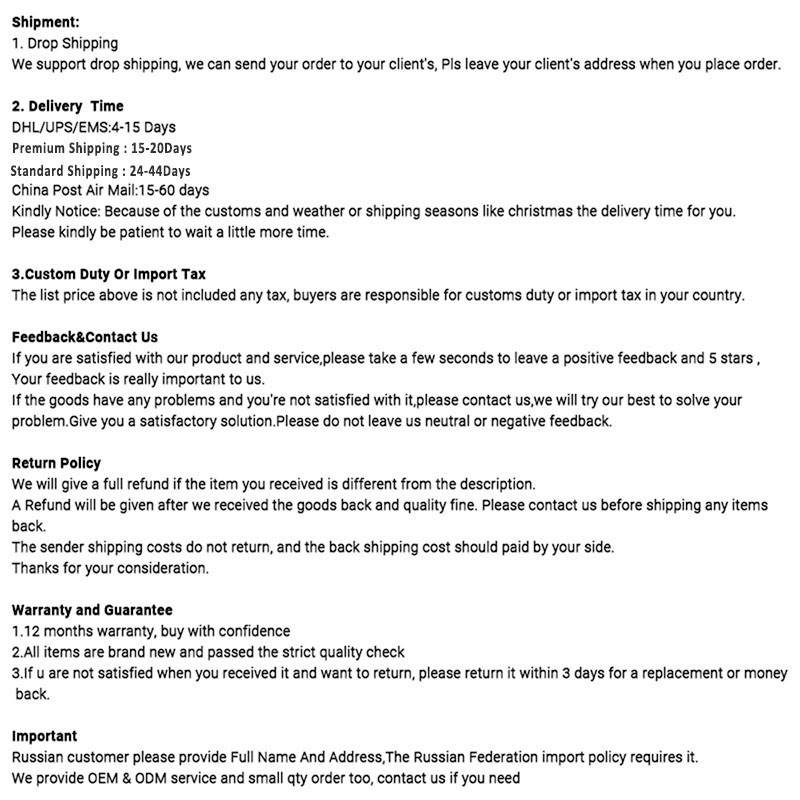 Shipment:
1. Drop Shipping
We support drop shipping, we can send your order to your client's, Pls leave your client's address when you place order.

2. Delivery Time
DHL/UPS/EMS:4-15 Days
Premium Shipping : 15-20Days
Standard Shipping : 24-44Days
China Post Air Mail:15-60 days
Kindly Notice: Because of the customs and weather or shipping seasons like christmas the delivery time for you.
Please kindly be patient to wait a little more time.

3.Custom Duty Or Import Tax
The list price above is not included any tax, buyers are responsible for customs duty or import tax in your country.

Feedback&Contact Us
If you are satisfied with our product and service,please take a few seconds to leave a positive feedback and 5 stars , Your feedback is really important to us.
If the goods have any problems and you're not satisfied with it,please contact us,we will try our best to solve your problem.Give you a satisfactory solution.Please do not leave us neutral or negative feedback.

Return Policy
We will give a full refund if the item you received is different from the description.
A Refund will be given after we received the goods back and quality fine. Please contact us before shipping any items back.
The sender shipping costs do not return, and the back shipping cost should paid by your side.
Thanks for your consideration.

Warranty and Guarantee
1.12 months warranty, buy with confidence
2.All items are brand new and passed the strict quality check
3.If u are not satisfied when you received it and want to return, please return it within 3 days for a replacement or money back.

Important
Russian customer please provide Full Name And Address,The Russian Federation import policy requires it.
We provide OEM & ODM service and small qty order too, contact us if you need